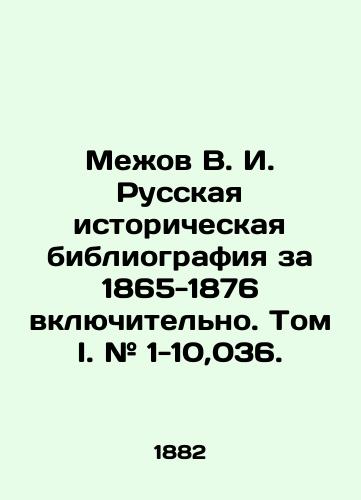 Межов В. И. Русская историческая библиография за 1865-1876 включительно. Том I. № 1-10,036.

1882